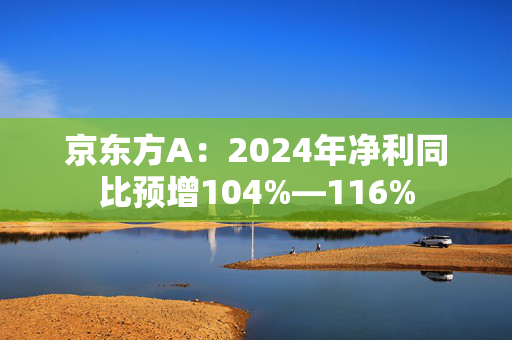 京东方A：2024年净利同比预增104%—116%